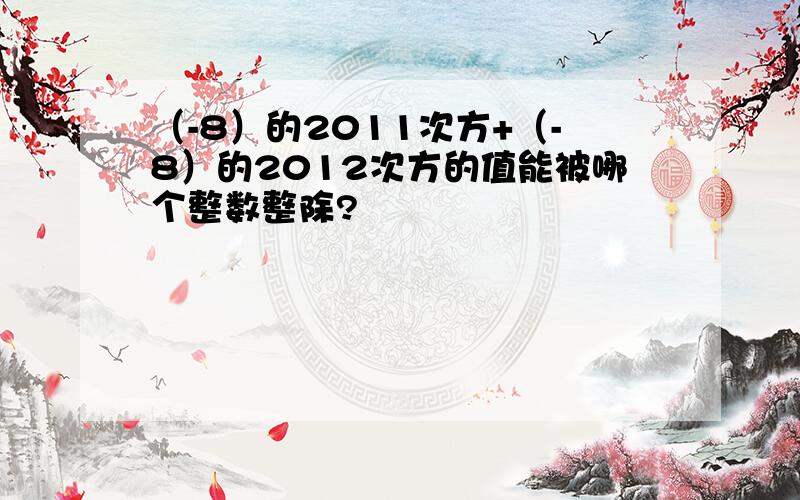 （-8）的2011次方+（-8）的2012次方的值能被哪个整数整除?